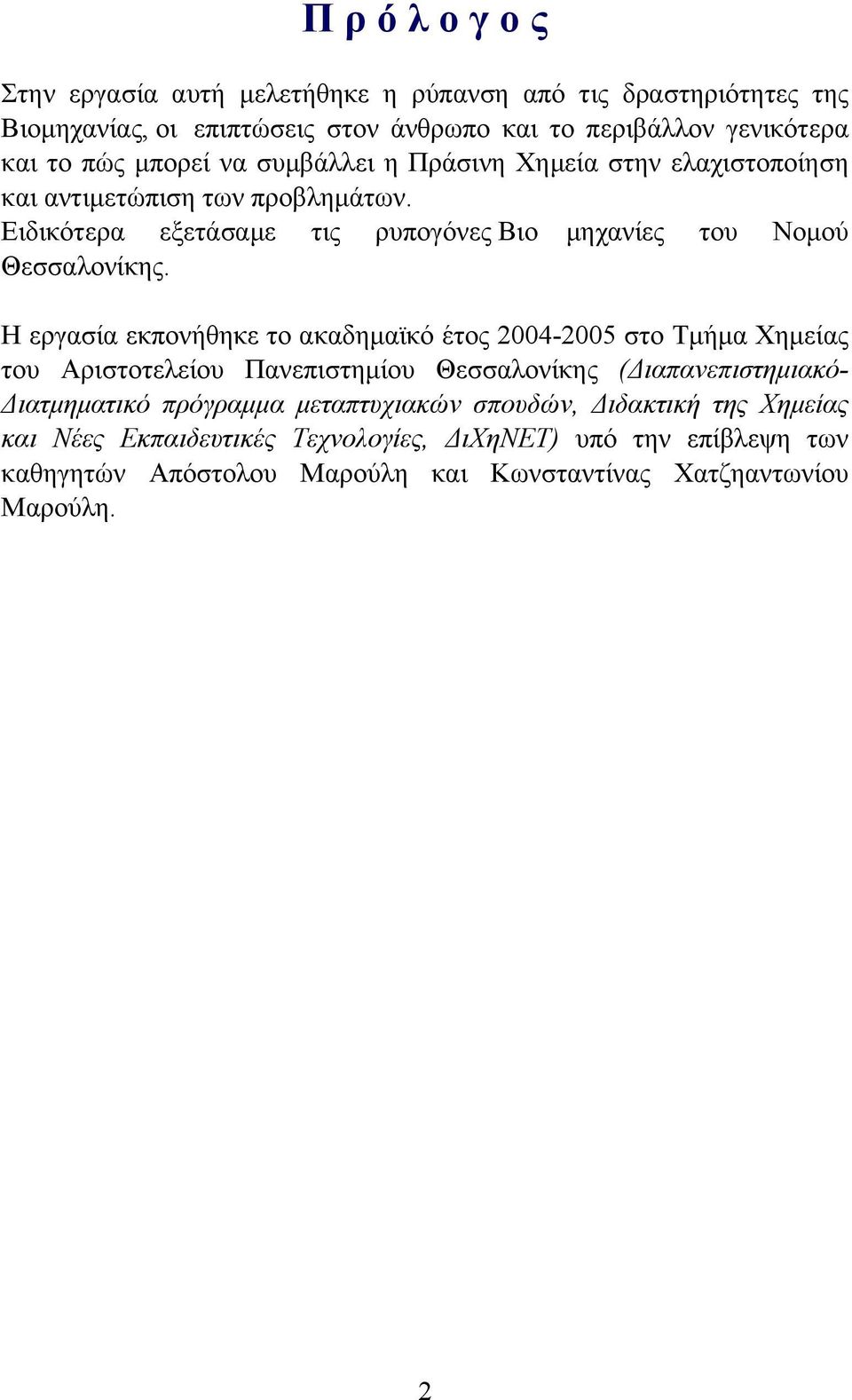 Π ρ ό λ ο γ ο ς

Στην εργασία αυτή μελετήθηκε η ρύπανση από τις δραστηριότητες της Βιομηχανίας, οι επιπτώσεις στον άνθρωπο και το περιβάλλον γενικότερα και το πώς μπορεί να συμβάλλει η Πράσινη Χημεία στην ελαχιστοποίηση και αντιμετώπιση των προβλημάτων.
Ειδικότερα εξετάσαμε τις ρυπογόνες Βιο μηχανίες του Νομού Θεσσαλονίκης.

Η εργασία εκπονήθηκε το ακαδημαϊκό έτος 2004-2005 στο Τμήμα Χημείας του Αριστοτελείου Πανεπιστημίου Θεσσαλονίκης (Διαπανεπιστημιακό-Διατμηματικό πρόγραμμα μεταπτυχιακών σπουδών, Διδακτική της Χημείας και Νέες Εκπαιδευτικές Τεχνολογίες, ΔιΧηΝΕΤ) υπό την επίβλεψη των καθηγητών Απόστολου Μαρούλη και Κωνσταντίνας Χατζηαντωνίου Μαρούλη.

2